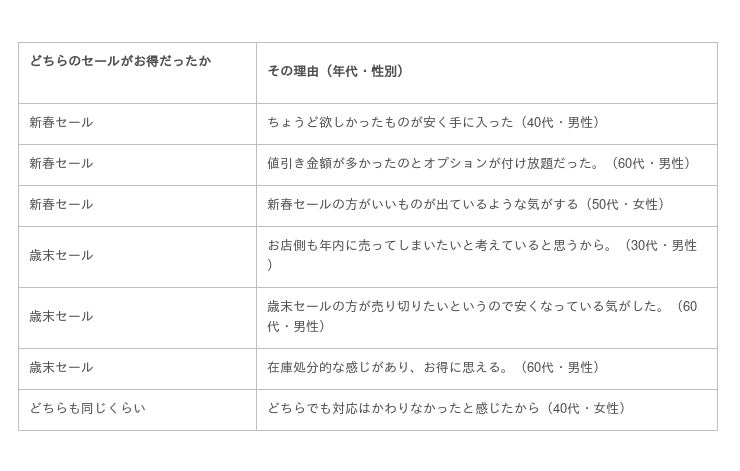 | どちらのセールがお得だったか | その理由（年代・性別） |
|---|---|
| 新春セール | ちょうど欲しかったものが安く手に入った（40代・男性） |
| 新春セール | 値引き金額が多かったのとオプションが付け放題だった。（60代・男性） |
| 新春セール | 新春セールの方がいいものが出ているような気がする（50代・女性） |
| 歳末セール | お店側も年内に売ってしまいたいと考えていると思うから。（30代・男性） |
| 歳末セール | 歳末セールの方が売り切りたいというので安くなっている気がした。（60代・男性） |
| 歳末セール | 在庫処分的な感じがあり、お得に思える。（60代・男性） |
| どちらも同じくらい | どちらでも対応はかわりなかったと感じたから（40代・女性） |